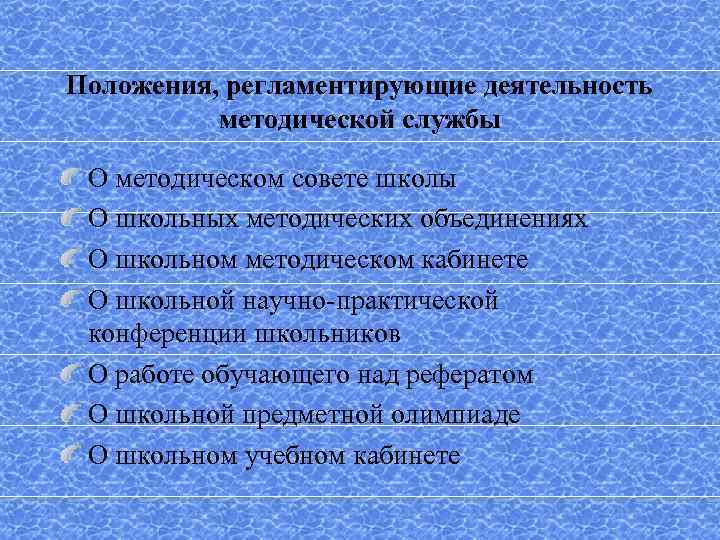 Положения, регламентирующие деятельность методической службы

• О методическом совете школы
• О школьных методических объединениях
• О школьном методическом кабинете
• О школьной научно-практической конференции школьников
• О работе обучающего над рефератом
• О школьной предметной олимпиаде
• О школьном учебном кабинете